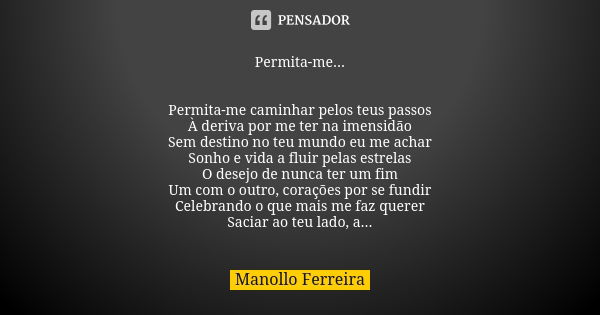 PENSADOR

Permita-me...

Permita-me caminhar pelos teus passos
À deriva por me ter na imensidão
Sem destino no teu mundo eu me achar
Sonho e vida a fluir pelas estrelas
O desejo de nunca ter um fim
Um com o outro, corações por se fundir
Celebrando o que mais me faz querer
Saciar ao teu lado, a...

Manollo Ferreira